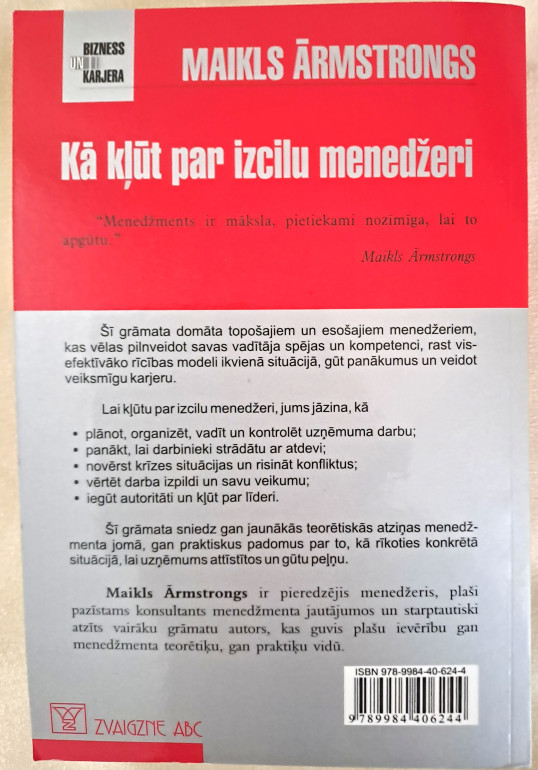 BIZNESS UN KARJERA

MAIKLS ĀRMSTRONGS

Kā kļūt par izcilu menedžeri

"Menedžments ir māksla, pietiekami nozīmīga, lai to apgūtu."

Maikls Ārmstrongs

Šī grāmata domāta topošajiem un esošajiem menedžeriem, kas vēlas pilnveidot savas vadītāja spējas un kompetenci, rast visefektīvāko rīcības modeli ikvienā situācijā, gūt panākumus un veidot veiksmīgu karjeru.

Lai kļūtu par izcilu menedžeri, jums jāzina, kā

• plānot, organizēt, vadīt un kontrolēt uzņēmuma darbu;
• panākt, lai darbinieki strādātu ar atdevi;
• novērst krīzes situācijas un risināt konfliktus;
• vērtēt darba izpildi un savu veikumu;
• iegūt autoritāti un kļūt par līderi.

Šī grāmata sniedz gan jaunākās teorētiskās atziņas menedžmenta jomā, gan praktiskus padomus par to, kā rīkoties konkrētā situācijā, lai uzņēmums attīstītos un gūtu peļņu.

Maikls Ārmstrongs ir pieredzējis menedžeris, plaši pazīstams konsultants menedžmenta jautājumos un starptautiski atzīts vairāku grāmatu autors, kas guvis plašu ievērību gan menedžmenta teorētiķu, gan praktiķu vidū.

ISBN 978-9984-40-624-4

9 789984 406244

ZVAIGZNE ABC